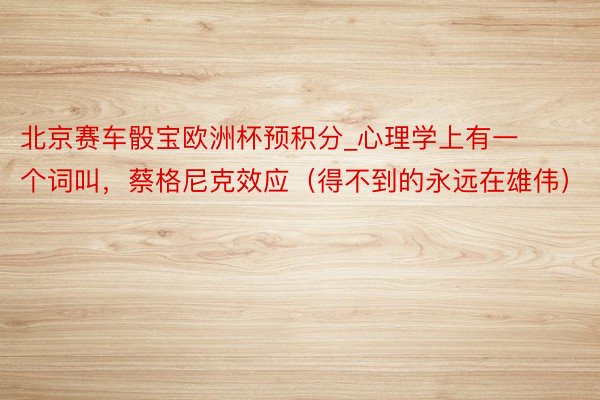 北京赛车骰宝欧洲杯预积分_心理学上有一个词叫，蔡格尼克效应（得不到的永远在雄伟）